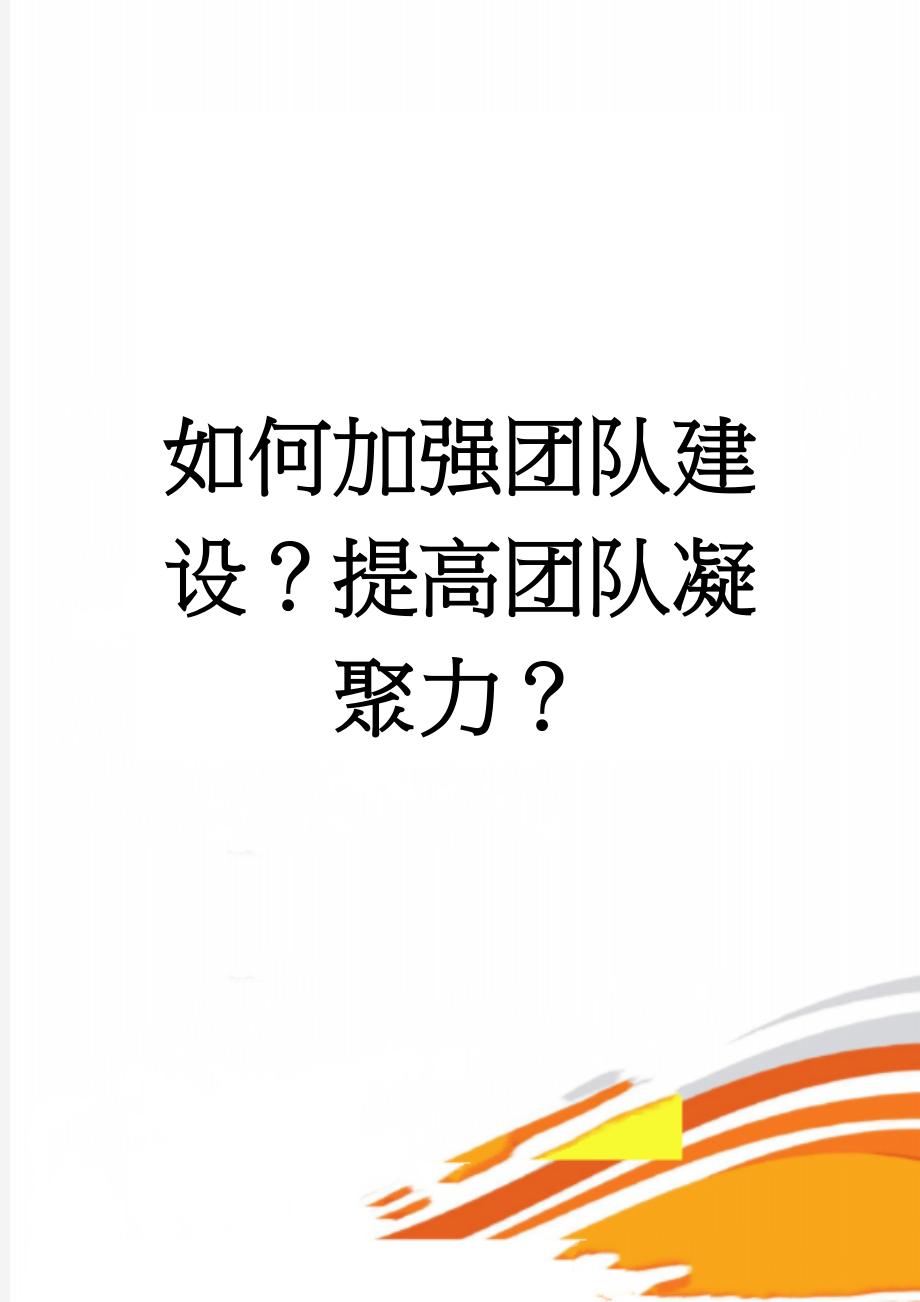 如何加强团队建设？提高团队凝聚力？